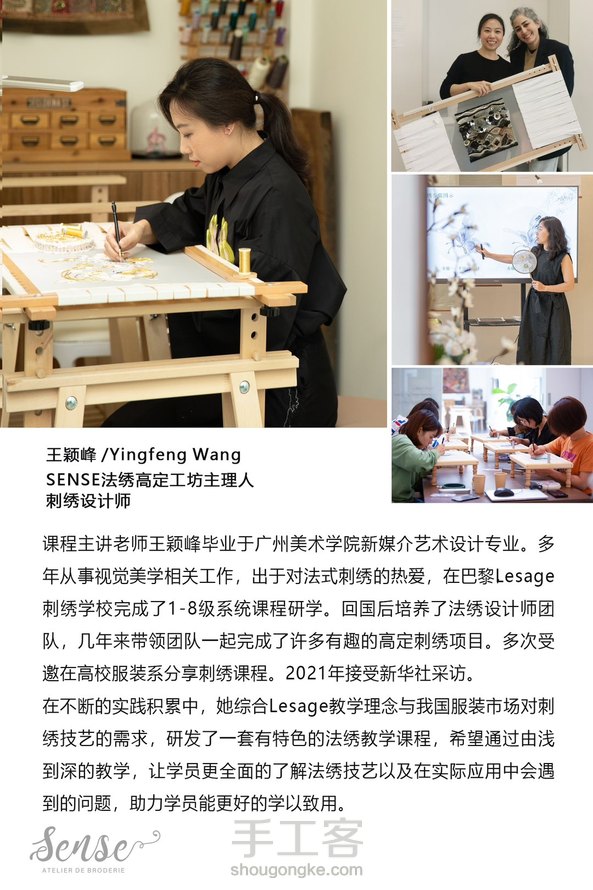 王颖峰 /Yingfeng Wang
SENSE法绣高定工坊主理人
刺绣设计师

课程主讲老师王颖峰毕业于广州美术学院新媒介艺术设计专业。多年从事视觉美学相关工作，出于对法式刺绣的热爱，在巴黎Lesage刺绣学校完成了1-8级系统课程研学。回国后培养了法绣设计师团队，几年来带领团队一起完成了许多有趣的高定刺绣项目。多次受邀在高校服装系分享刺绣课程。2021年接受新华社采访。
在不断的实践积累中，她综合Lesage教学理念与我国服装市场对刺绣技艺的需求，研发了一套有特色的法绣教学课程，希望通过由浅到深的教学，让学员更全面的了解法绣技艺以及在实际应用中会遇到的问题，助力学员能更好的学以致用。

Sense
ATELIER DE BRODERIE
手工客
shougongke.com